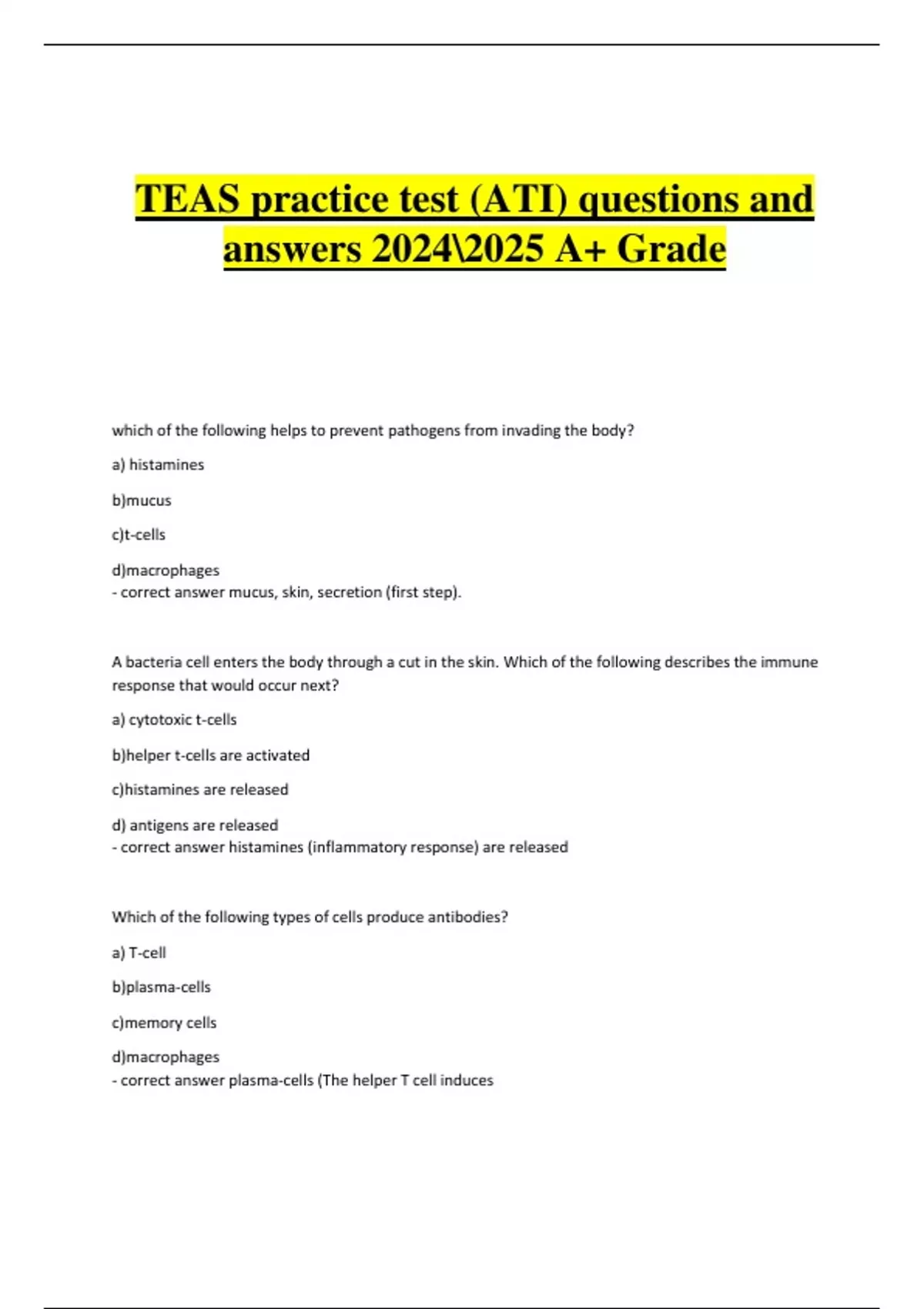 TEAS practice test (ATI) questions and answers 2024\2025 A+ Grade

which of the following helps to prevent pathogens from invading the body?

a) histamines

b)mucus

c)t-cells

d)macrophages
- correct answer mucus, skin, secretion (first step).

A bacteria cell enters the body through a cut in the skin. Which of the following describes the immune response that would occur next?

a) cytotoxic t-cells

b)helper t-cells are activated

c)histamines are released

d) antigens are released
- correct answer histamines (inflammatory response) are released

Which of the following types of cells produce antibodies?

a) T-cell

b)plasma-cells

c)memory cells

d)macrophages
- correct answer plasma-cells (The helper T cell induces